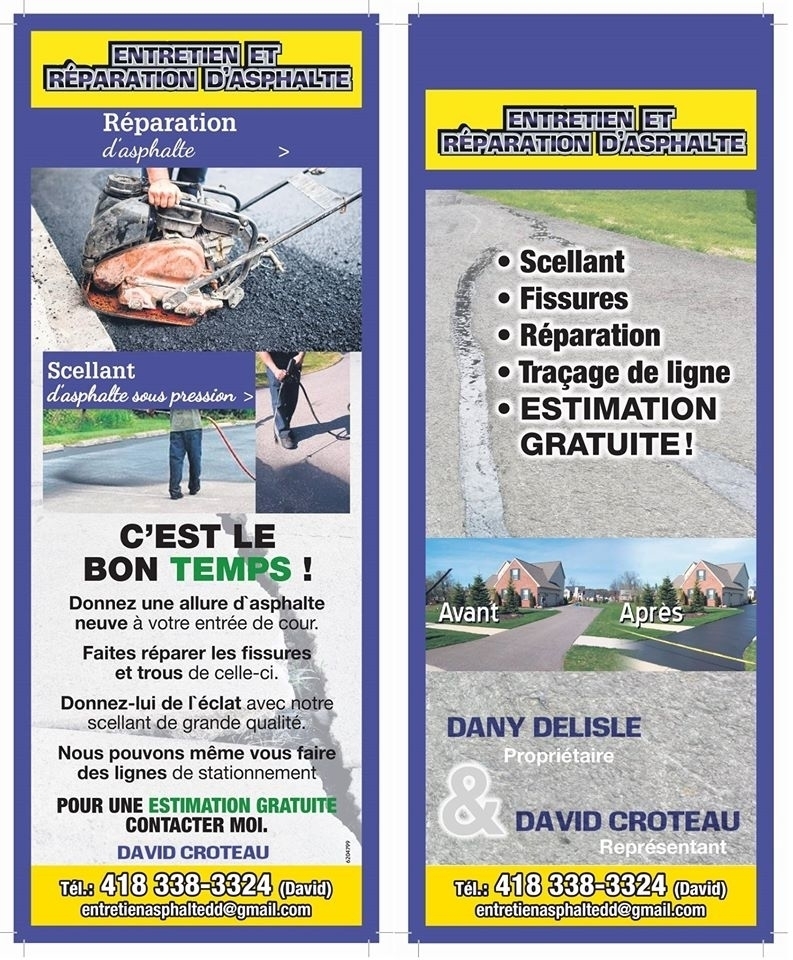 ENTRETIEN ET RÉPARATION D'ASPHALTE

Réparation d'asphalte >

Scellant d'asphalte sous pression >

C'EST LE BON TEMPS !

Donnez une allure d`asphalte neuve à votre entrée de cour.

Faites réparer les fissures et trous de celle-ci.

Donnez-lui de l`éclat avec notre scellant de grande qualité.

Nous pouvons même vous faire des lignes de stationnement

POUR UNE ESTIMATION GRATUITE CONTACTER MOI.

DAVID CROTEAU

6204299

Tél.: 418 338-3324 (David)
entretienasphaltedd@gmail.com

ENTRETIEN ET RÉPARATION D'ASPHALTE

• Scellant
• Fissures
• Réparation
• Traçage de ligne
• ESTIMATION GRATUITE !

Avant
Après

DANY DELISLE
Propriétaire

&

DAVID CROTEAU
Représentant

Tél.: 418 338-3324 (David)
entretienasphaltedd@gmail.com